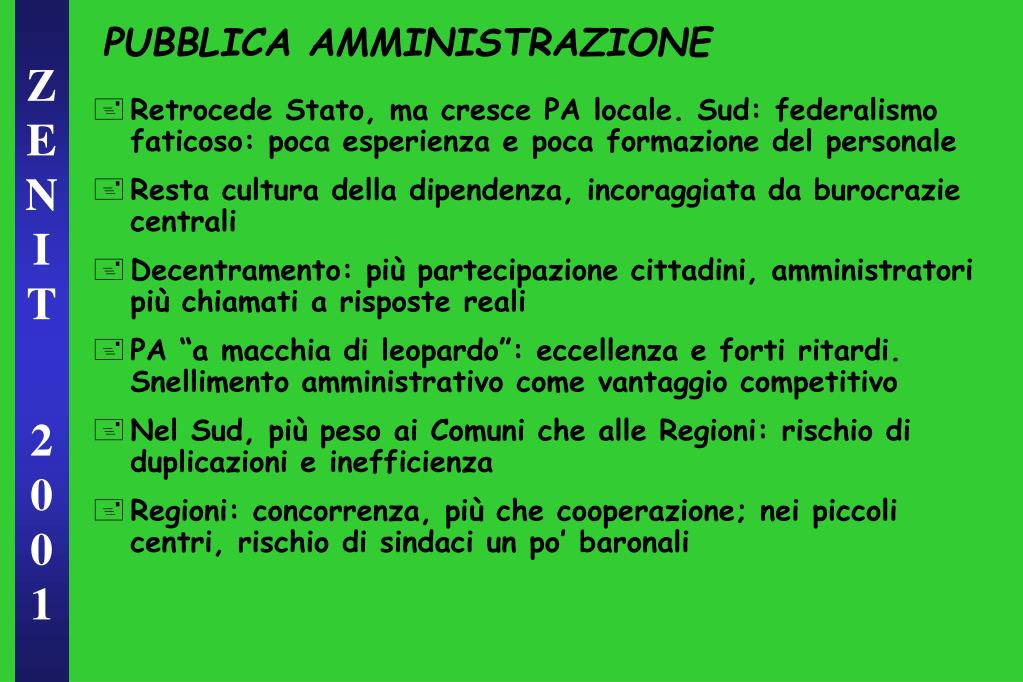 ZENIT 2001

PUBBLICA AMMINISTRAZIONE

Retrocede Stato, ma cresce PA locale. Sud: federalismo faticoso: poca esperienza e poca formazione del personale

Resta cultura della dipendenza, incoraggiata da burocrazie centrali

Decentramento: più partecipazione cittadini, amministratori più chiamati a risposte reali

PA “a macchia di leopardo”: eccellenza e forti ritardi. Snellimento amministrativo come vantaggio competitivo

Nel Sud, più peso ai Comuni che alle Regioni: rischio di duplicazioni e inefficienza

Regioni: concorrenza, più che cooperazione; nei piccoli centri, rischio di sindaci un po’ baronali